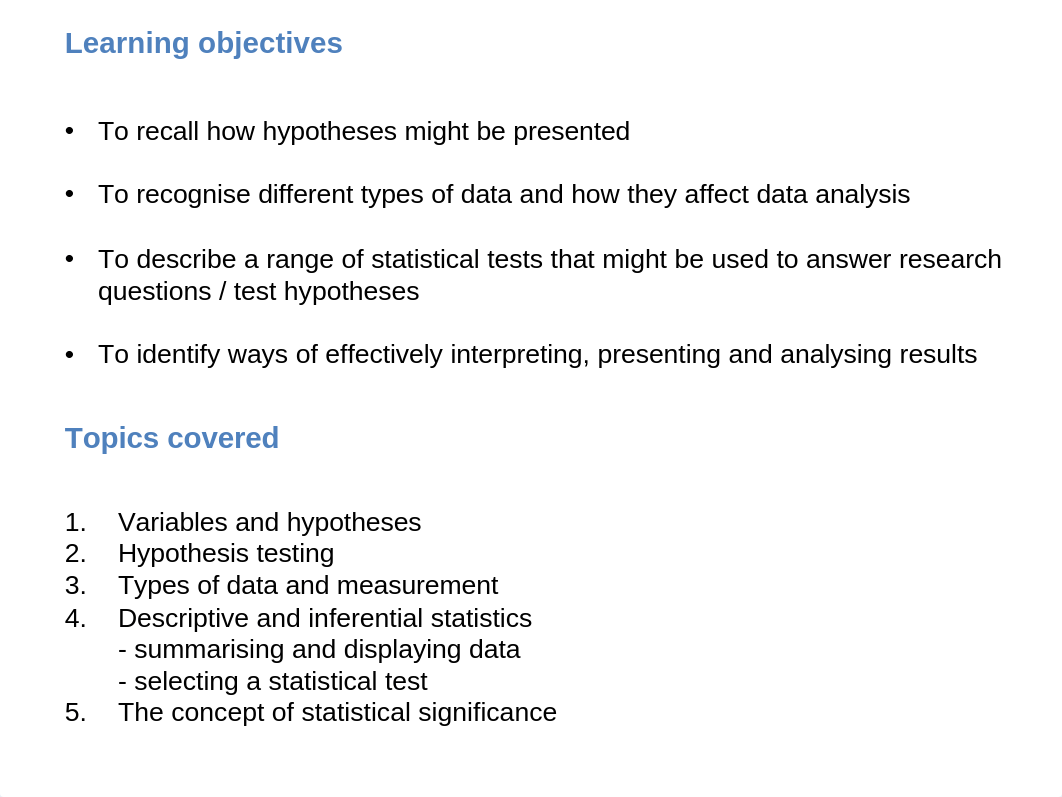 Learning objectives

• To recall how hypotheses might be presented

• To recognise different types of data and how they affect data analysis

• To describe a range of statistical tests that might be used to answer research questions / test hypotheses

• To identify ways of effectively interpreting, presenting and analysing results

Topics covered

1. Variables and hypotheses
2. Hypothesis testing
3. Types of data and measurement
4. Descriptive and inferential statistics
- summarising and displaying data
- selecting a statistical test
5. The concept of statistical significance